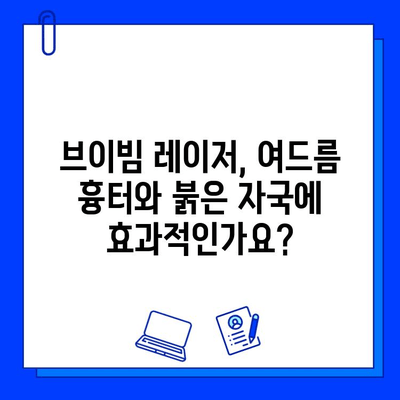 브이빔 레이저, 여드름 흉터와 붉은 자국에 효과적인가요?